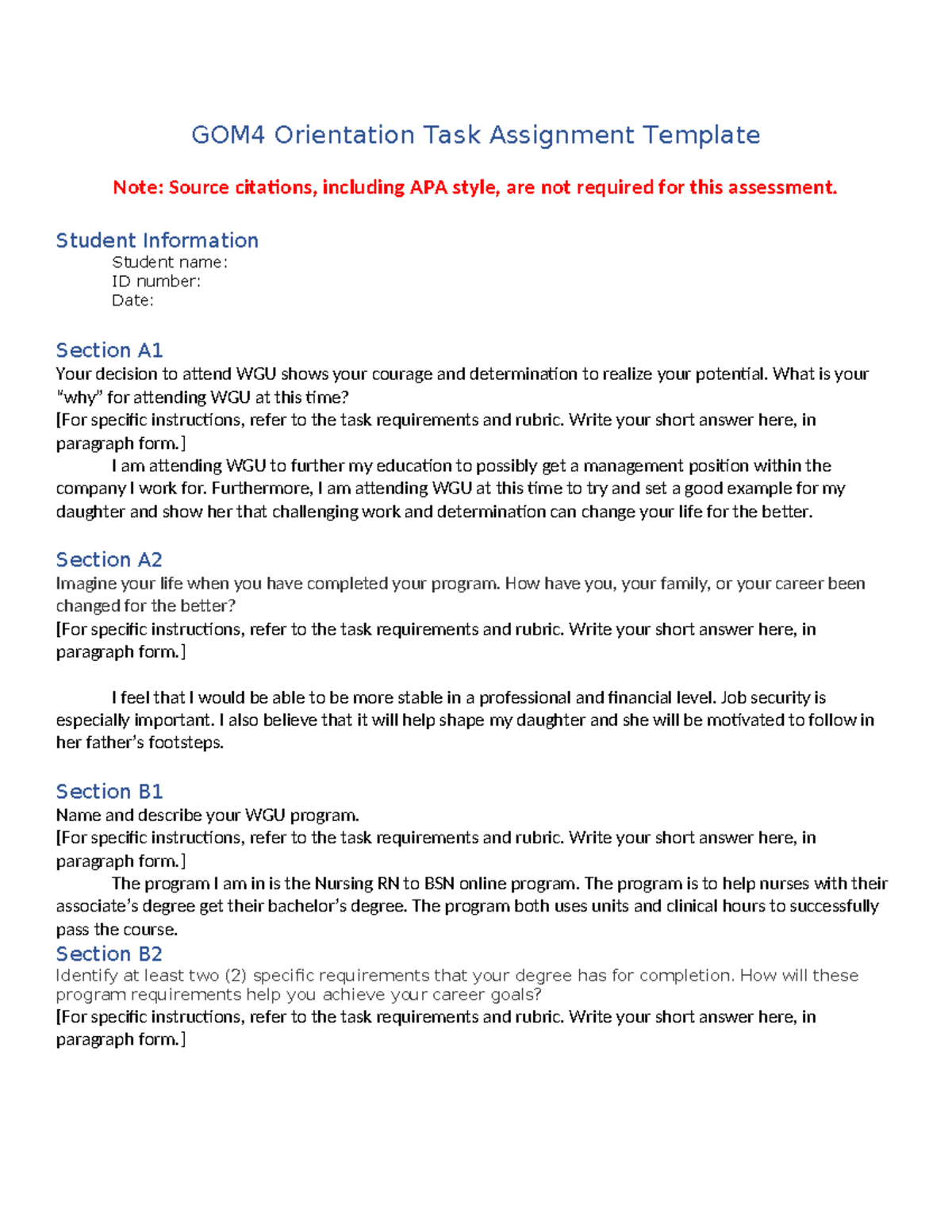 GOM4 Orientation Task Assignment Template

Note: Source citations, including APA style, are not required for this assessment.

Student Information

Student name:
ID number:
Date:

Section A1

Your decision to attend WGU shows your courage and determination to realize your potential. What is your "why" for attending WGU at this time?
[For specific instructions, refer to the task requirements and rubric. Write your short answer here, in paragraph form.]

I am attending WGU to further my education to possibly get a management position within the company I work for. Furthermore, I am attending WGU at this time to try and set a good example for my daughter and show her that challenging work and determination can change your life for the better.

Section A2

Imagine your life when you have completed your program. How have you, your family, or your career been changed for the better?
[For specific instructions, refer to the task requirements and rubric. Write your short answer here, in paragraph form.]

I feel that I would be able to be more stable in a professional and financial level. Job security is especially important. I also believe that it will help shape my daughter and she will be motivated to follow in her father's footsteps.

Section B1

Name and describe your WGU program.
[For specific instructions, refer to the task requirements and rubric. Write your short answer here, in paragraph form.]

The program I am in is the Nursing RN to BSN online program. The program is to help nurses with their associate's degree get their bachelor's degree. The program both uses units and clinical hours to successfully pass the course.

Section B2

Identify at least two (2) specific requirements that your degree has for completion. How will these program requirements help you achieve your career goals?
[For specific instructions, refer to the task requirements and rubric. Write your short answer here, in paragraph form.]